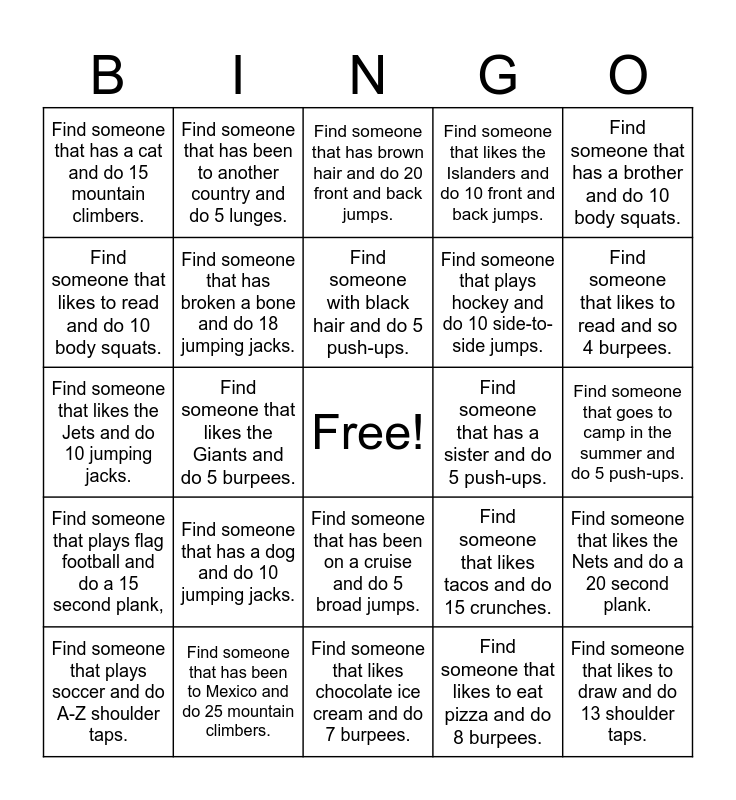 | B | I | N | G | O |
|---|---|---|---|---|
| Find someone that has a cat and do 15 mountain climbers. | Find someone that has been to another country and do 5 lunges. | Find someone that has brown hair and do 20 front and back jumps. | Find someone that likes the Islanders and do 10 front and back jumps. | Find someone that has a brother and do 10 body squats. |
| Find someone that likes to read and do 10 body squats. | Find someone that has broken a bone and do 18 jumping jacks. | Find someone with black hair and do 5 push-ups. | Find someone that plays hockey and do 10 side-to-side jumps. | Find someone that likes to read and so 4 burpees. |
| Find someone that likes the Jets and do 10 jumping jacks. | Find someone that likes the Giants and do 5 burpees. | Free! | Find someone that has a sister and do 5 push-ups. | Find someone that goes to camp in the summer and do 5 push-ups. |
| Find someone that plays flag football and do a 15 second plank, | Find someone that has a dog and do 10 jumping jacks. | Find someone that has been on a cruise and do 5 broad jumps. | Find someone that likes tacos and do 15 crunches. | Find someone that likes the Nets and do a 20 second plank. |
| Find someone that plays soccer and do A-Z shoulder taps. | Find someone that has been to Mexico and do 25 mountain climbers. | Find someone that likes chocolate ice cream and do 7 burpees. | Find someone that likes to eat pizza and do 8 burpees. | Find someone that likes to draw and do 13 shoulder taps. |